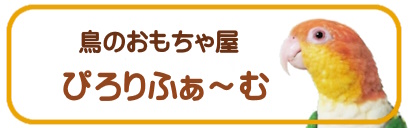 鳥のおもちゃ屋
ぴろりふぁ～む